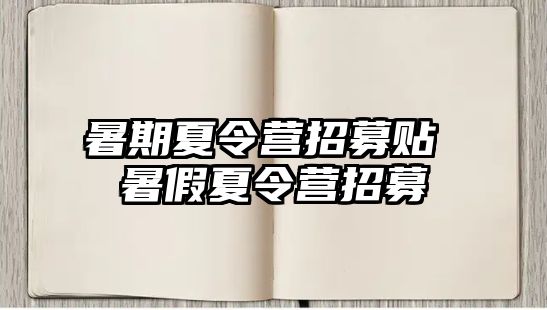 暑期夏令营招募贴
暑假夏令营招募